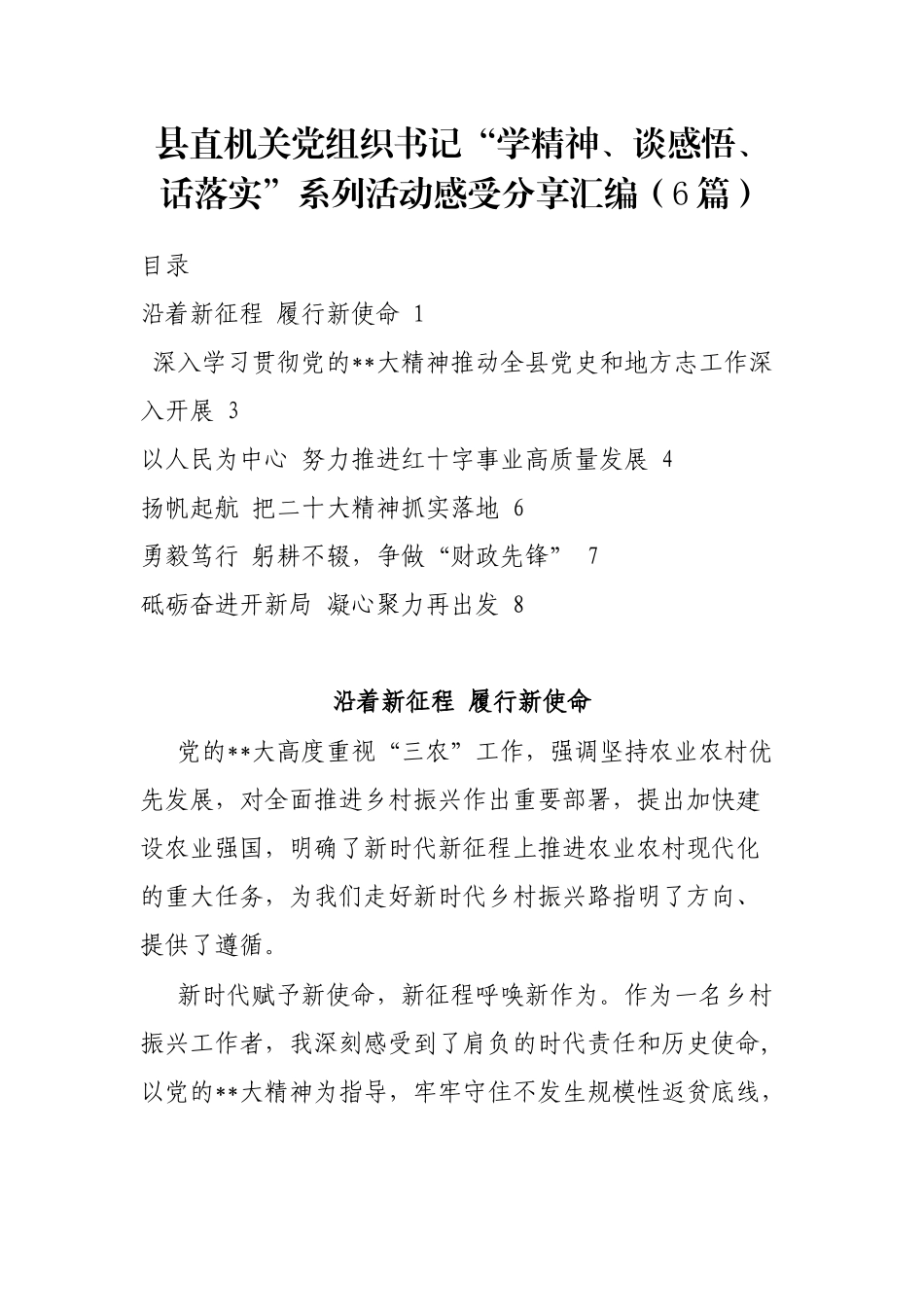 县直机关党组织书记“学精神、谈感悟、话落实”系列活动感受分享汇编（6篇）

目录

沿着新征程 履行新使命 1

深入学习贯彻党的**大精神推动全县党史和地方志工作深入开展 3

以人民为中心 努力推进红十字事业高质量发展 4

扬帆起航 把二十大精神抓实落地 6

勇毅笃行 躬耕不辍，争做“财政先锋” 7

砥砺奋进开新局 凝心聚力再出发 8

沿着新征程 履行新使命

党的**大高度重视“三农”工作，强调坚持农业农村优先发展，对全面推进乡村振兴作出重要部署，提出加快建设农业强国，明确了新时代新征程上推进农业农村现代化的重大任务，为我们走好新时代乡村振兴路指明了方向、提供了遵循。

新时代赋予新使命，新征程呼唤新作为。作为一名乡村振兴工作者，我深刻感受到了肩负的时代责任和历史使命，以党的**大精神为指导，牢牢守住不发生规模性返贫底线，